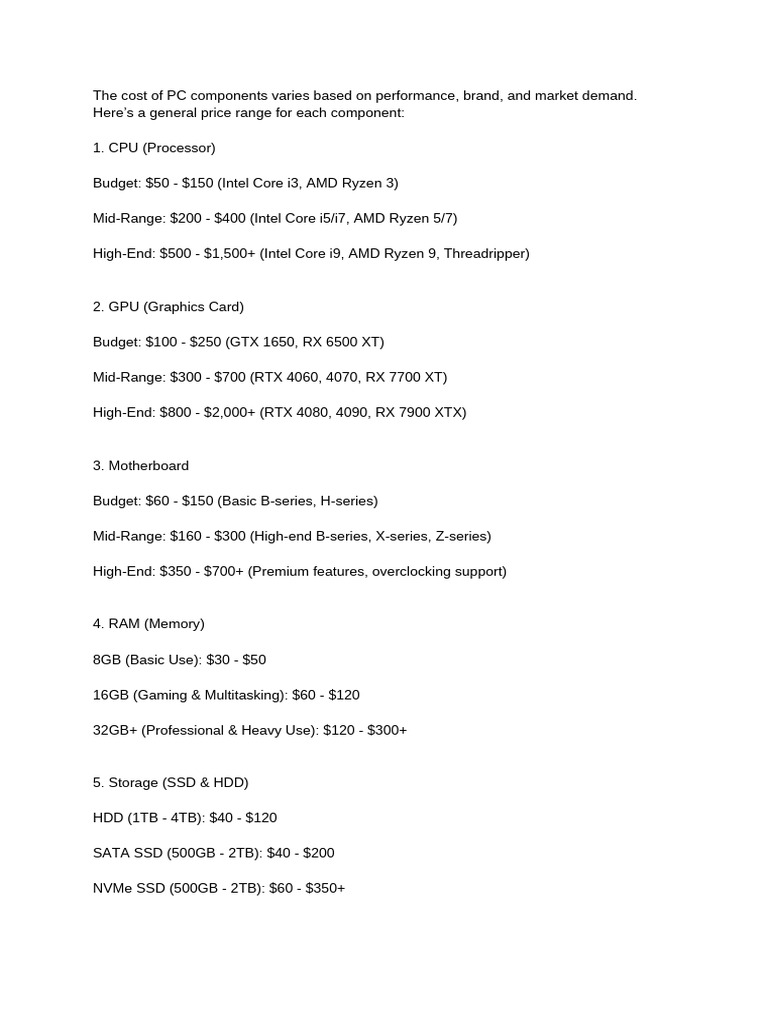 The cost of PC components varies based on performance, brand, and market demand. Here's a general price range for each component:

1. CPU (Processor)

Budget: \$50 - \$150 (Intel Core i3, AMD Ryzen 3)

Mid-Range: \$200 - \$400 (Intel Core i5/i7, AMD Ryzen 5/7)

High-End: \$500 - \$1,500+ (Intel Core i9, AMD Ryzen 9, Threadripper)

2. GPU (Graphics Card)

Budget: \$100 - \$250 (GTX 1650, RX 6500 XT)

Mid-Range: \$300 - \$700 (RTX 4060, 4070, RX 7700 XT)

High-End: \$800 - \$2,000+ (RTX 4080, 4090, RX 7900 XTX)

3. Motherboard

Budget: \$60 - \$150 (Basic B-series, H-series)

Mid-Range: \$160 - \$300 (High-end B-series, X-series, Z-series)

High-End: \$350 - \$700+ (Premium features, overclocking support)

4. RAM (Memory)

8GB (Basic Use): \$30 - \$50

16GB (Gaming & Multitasking): \$60 - \$120

32GB+ (Professional & Heavy Use): \$120 - \$300+

5. Storage (SSD & HDD)

HDD (1TB - 4TB): \$40 - \$120

SATA SSD (500GB - 2TB): \$40 - \$200

NVMe SSD (500GB - 2TB): \$60 - \$350+